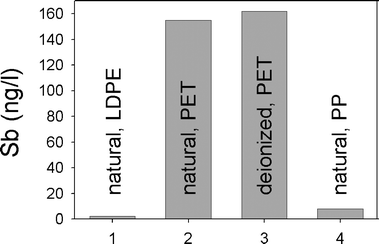 Sb (ng/l)

160
140
120
100
80
60
40
20
0

natural, LDPE
natural, PET
deionized, PET
natural, PP

1
2
3
4